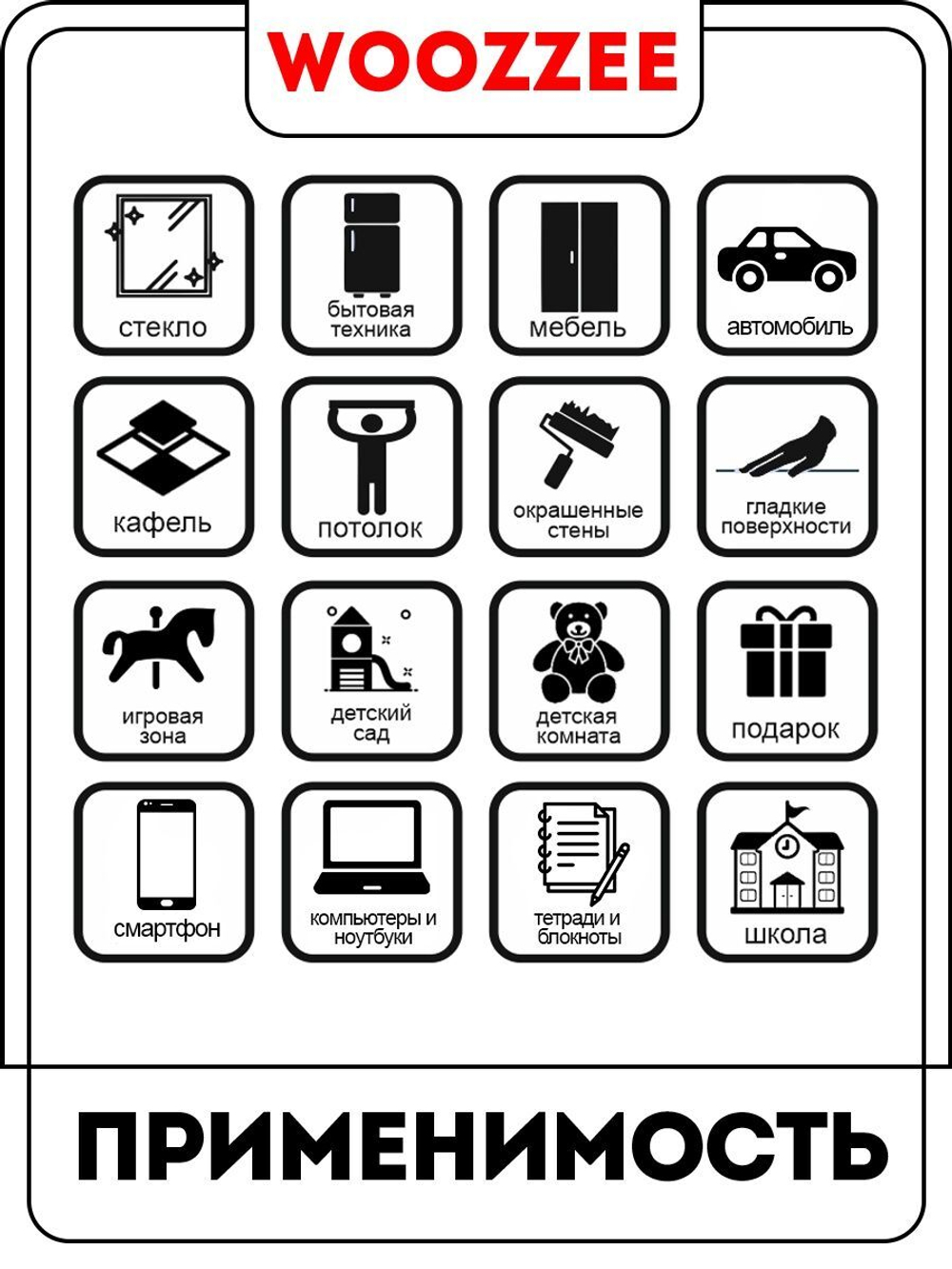 WOOZZEE

стекло

бытовая
техника

мебель

автомобиль

кафель

потолок

окрашенные
стены

гладкие
поверхности

игровая
зона

детский
сад

детская
комната

подарок

смартфон

компьютеры и
ноутбуки

тетради и
блокноты

школа

ПРИМЕНИМОСТЬ